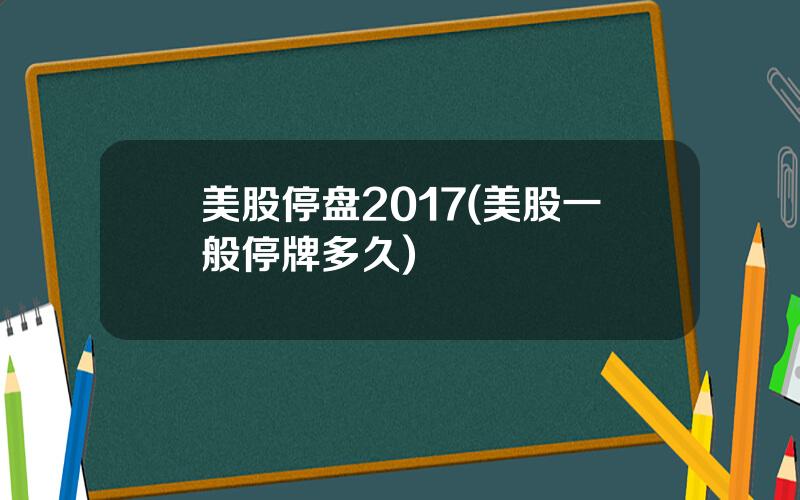 美股停盘2017(美股一般停牌多久)